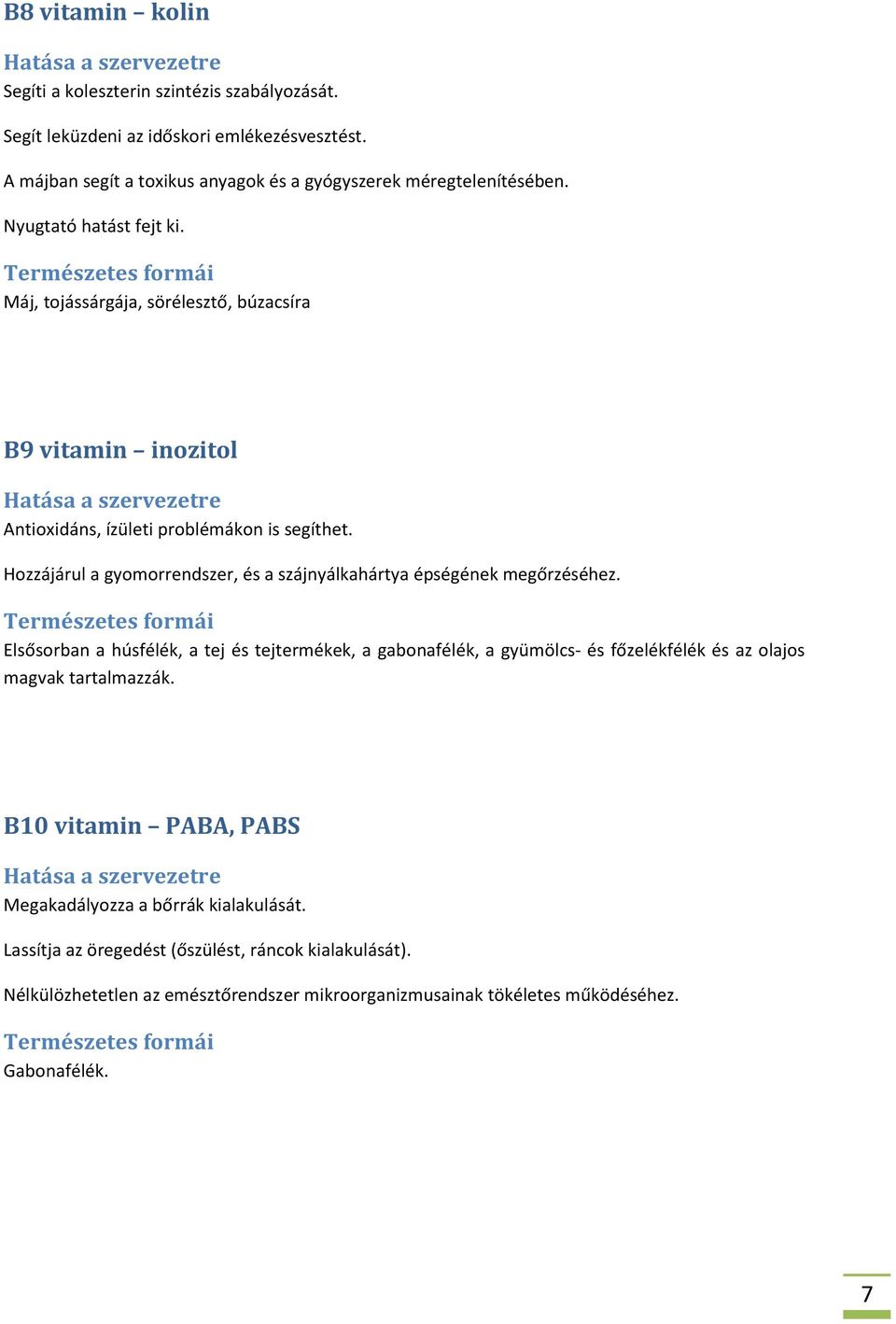 B8 vitamin – kolin

Hatása a szervezetre

Segíti a koleszterin szintézis szabályozását.

Segít leküzdeni az időskori emlékezésvesztést.

A májban segít a toxikus anyagok és a gyógyszerek méregtelenítésében.

Nyugtató hatást fejt ki.

Természetes formái

Máj, tojássárgája, sörélesztő, búzacsíra

B9 vitamin – inozitol

Hatása a szervezetre

Antioxidáns, ízületi problémákon is segíthet.

Hozzájárul a gyomorrendszer, és a szájnyálkahártya épségének megőrzéséhez.

Természetes formái

Elsősorban a húsfélék, a tej és tejtermékek, a gabonafélék, a gyümölcs- és főzelékfélék és az olajos magvak tartalmazzák.

B10 vitamin – PABA, PABS

Hatása a szervezetre

Megakadályozza a bőrrák kialakulását.

Lassítja az öregedést (őszülést, ráncok kialakulását).

Nélkülözhetetlen az emésztőrendszer mikroorganizmusainak tökéletes működéséhez.

Természetes formái

Gabonafélék.

7